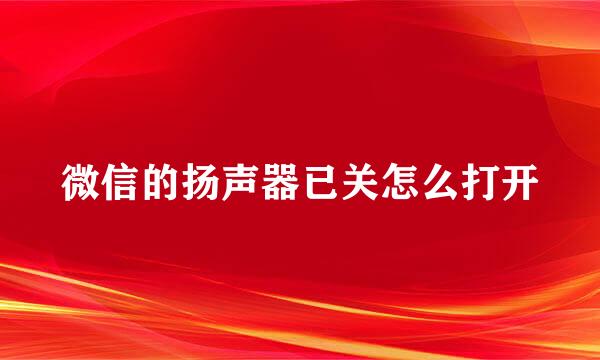 微信的扬声器已关怎么打开